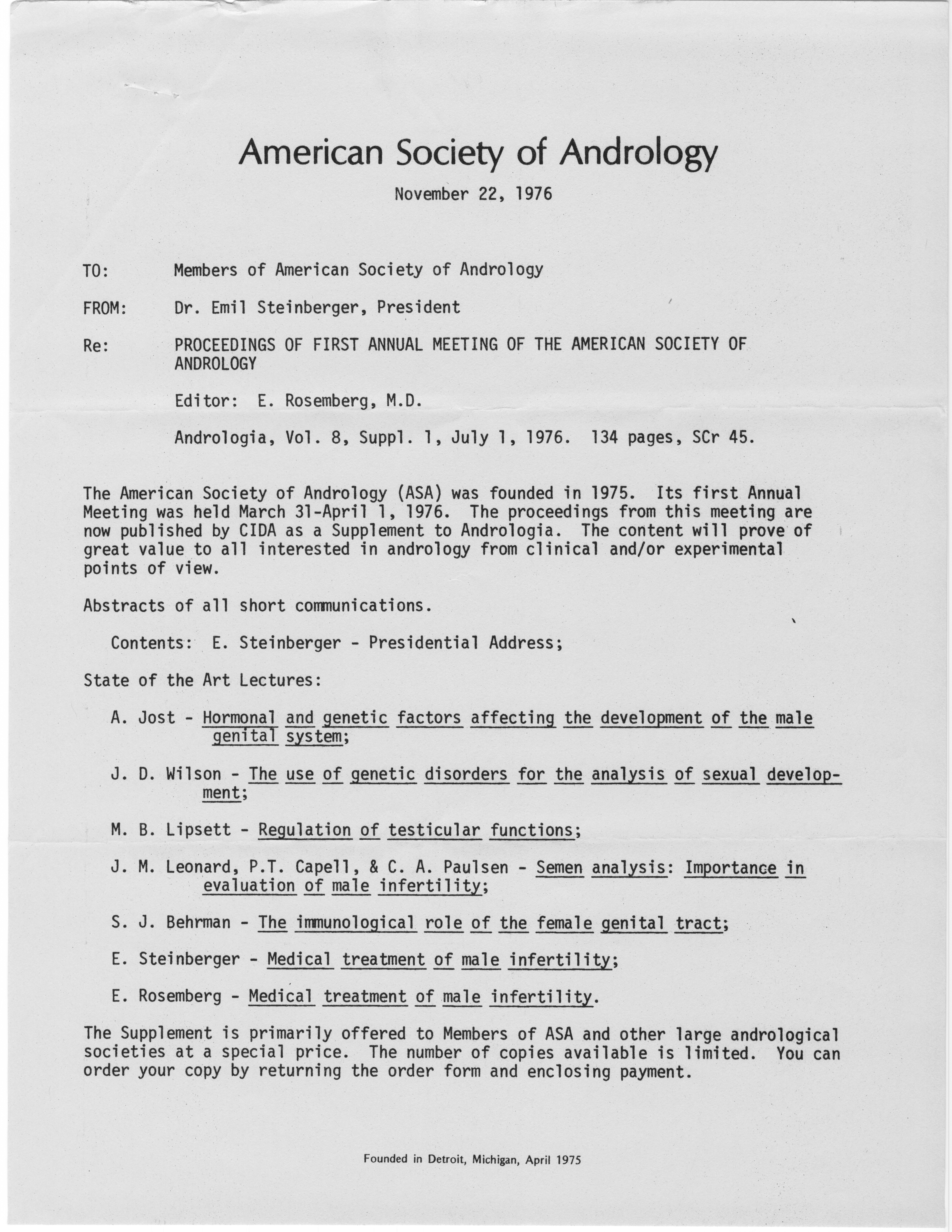 American Society of Andrology

November 22, 1976

TO: Members of American Society of Andrology

FROM: Dr. Emil Steinberger, President

Re: PROCEEDINGS OF FIRST ANNUAL MEETING OF THE AMERICAN SOCIETY OF ANDROLOGY

Editor: E. Rosemberg, M.D.

Andrologia, Vol. 8, Suppl. 1, July 1, 1976. 134 pages, SCr 45.

The American Society of Andrology (ASA) was founded in 1975. Its first Annual Meeting was held March 31-April 1, 1976. The proceedings from this meeting are now published by CIDA as a Supplement to Andrologia. The content will prove of great value to all interested in andrology from clinical and/or experimental points of view.

Abstracts of all short communications.

Contents: E. Steinberger - Presidential Address;

State of the Art Lectures:

A. Jost - Hormonal and genetic factors affecting the development of the male genital system;

J. D. Wilson - The use of genetic disorders for the analysis of sexual development;

M. B. Lipsett - Regulation of testicular functions;

J. M. Leonard, P.T. Capell, & C. A. Paulsen - Semen analysis: Importance in evaluation of male infertility;

S. J. Behrman - The immunological role of the female genital tract;

E. Steinberger - Medical treatment of male infertility;

E. Rosemberg - Medical treatment of male infertility.

The Supplement is primarily offered to Members of ASA and other large andrological societies at a special price. The number of copies available is limited. You can order your copy by returning the order form and enclosing payment.

Founded in Detroit, Michigan, April 1975